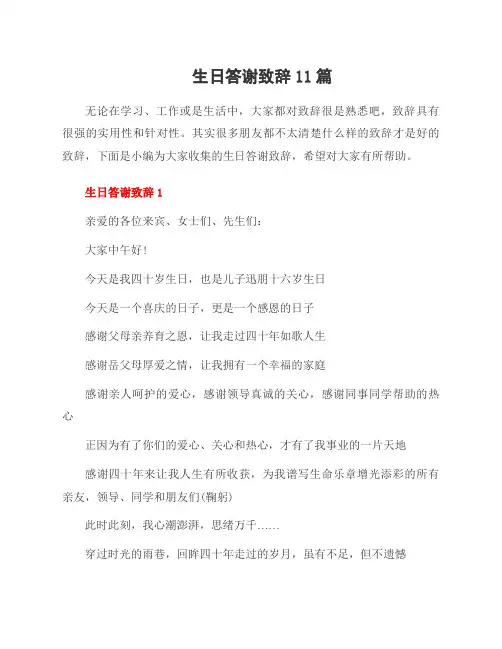 生日答谢致辞11篇

无论在学习、工作或是生活中，大家都对致辞很是熟悉吧，致辞具有很强的实用性和针对性。其实很多朋友都不太清楚什么样的致辞才是好的致辞，下面是小编为大家收集的生日答谢致辞，希望对大家有所帮助。

生日答谢致辞1

亲爱的各位来宾、女士们、先生们：

大家中午好！

今天是我四十岁生日，也是儿子迅朋十六岁生日

今天是一个喜庆的日子，更是一个感恩的日子

感谢父母亲养育之恩，让我走过四十年如歌人生

感谢岳父母厚爱之情，让我拥有一个幸福的家庭

感谢亲人呵护的爱心，感谢领导真诚的关心，感谢同事同学帮助的热心

正因为有了你们的爱心、关心和热心，才有了我事业的一片天地

感谢四十年来让我人生有所收获，为我谱写生命乐章增光添彩的所有亲友，领导、同学和朋友们(鞠躬)

此时此刻，我心潮澎湃，思绪万千……

穿过时光的雨巷，回眸四十年走过的岁月，虽有不足，但不遗憾